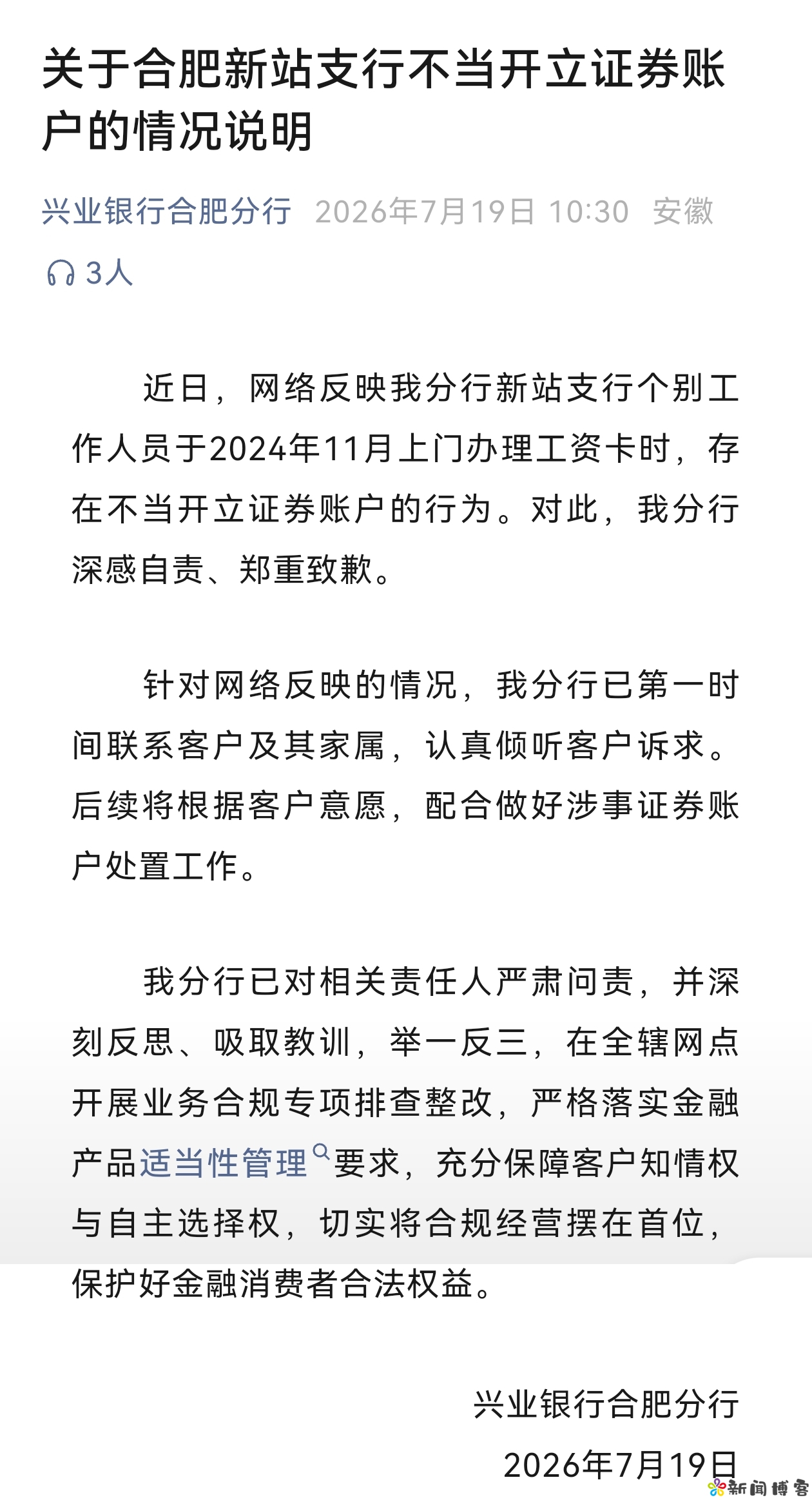 关于合肥新站支行不当开立证券账户的情况说明

兴业银行合肥分行 2026年7月19日 10:30 安徽

3人

近日，网络反映我分行新站支行个别工作人员于2024年11月上门办理工资卡时，存在不当开立证券账户的行为。对此，我分行深感自责、郑重致歉。

针对网络反映的情况，我分行已第一时间联系客户及其家属，认真倾听客户诉求。后续将根据客户意愿，配合做好涉事证券账户处置工作。

我分行已对相关责任人严肃问责，并深刻反思、吸取教训，举一反三，在全辖网点开展业务合规专项排查整改，严格落实金融产品适当性管理要求，充分保障客户知情权与自主选择权，切实将合规经营摆在首位，保护好金融消费者合法权益。

兴业银行合肥分行

2026年7月19日

新闻博客